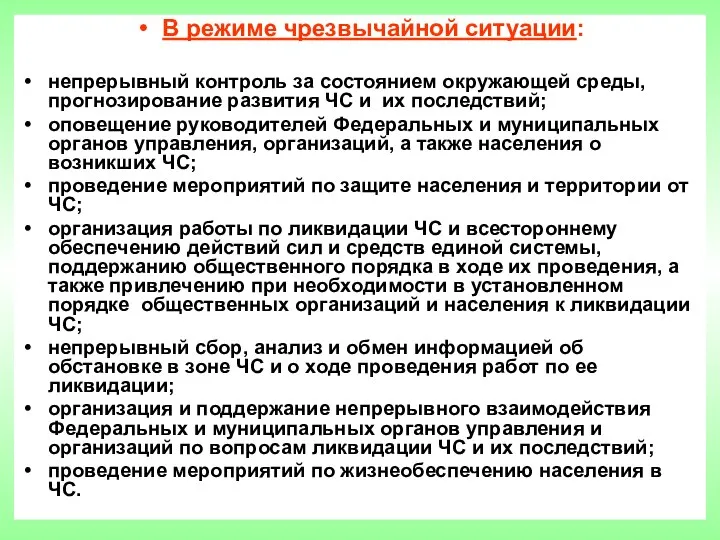 • В режиме чрезвычайной ситуации:

• непрерывный контроль за состоянием окружающей среды, прогнозирование развития ЧС и их последствий;
• оповещение руководителей Федеральных и муниципальных органов управления, организаций, а также населения о возникших ЧС;
• проведение мероприятий по защите населения и территории от ЧС;
• организация работы по ликвидации ЧС и всестороннему обеспечению действий сил и средств единой системы, поддержанию общественного порядка в ходе их проведения, а также привлечению при необходимости в установленном порядке общественных организаций и населения к ликвидации ЧС;
• непрерывный сбор, анализ и обмен информацией об обстановке в зоне ЧС и о ходе проведения работ по ее ликвидации;
• организация и поддержание непрерывного взаимодействия Федеральных и муниципальных органов управления и организаций по вопросам ликвидации ЧС и их последствий;
• проведение мероприятий по жизнеобеспечению населения в ЧС.